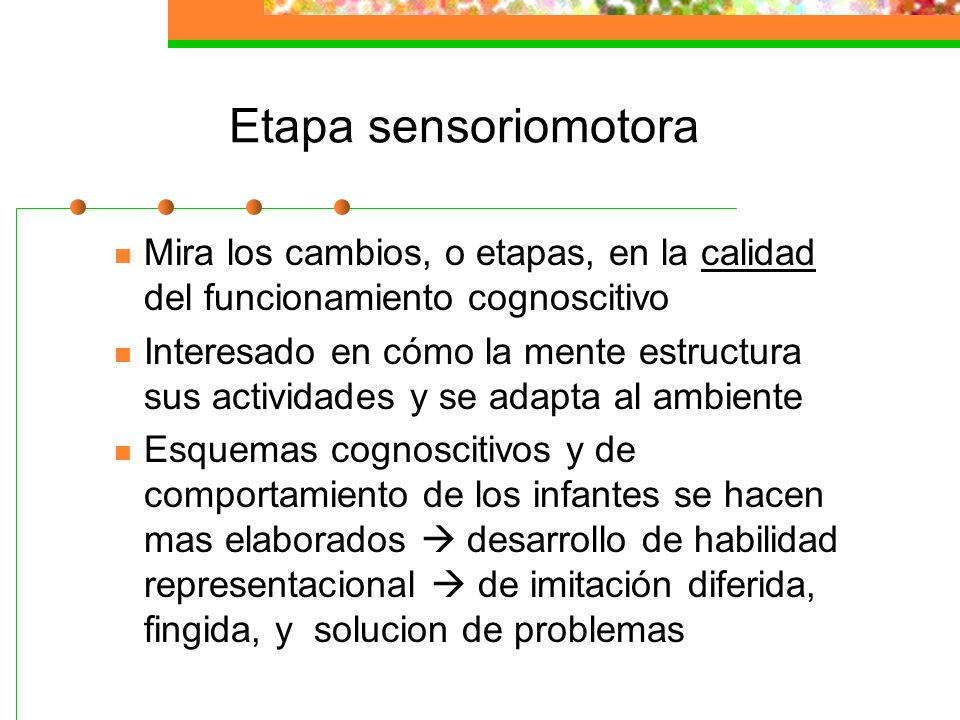 Etapa sensoriomotora

Mira los cambios, o etapas, en la calidad del funcionamiento cognoscitivo

Interesado en cómo la mente estructura sus actividades y se adapta al ambiente

Esquemas cognoscitivos y de comportamiento de los infantes se hacen mas elaborados → desarrollo de habilidad representacional → de imitación diferida, fingida, y solucion de problemas